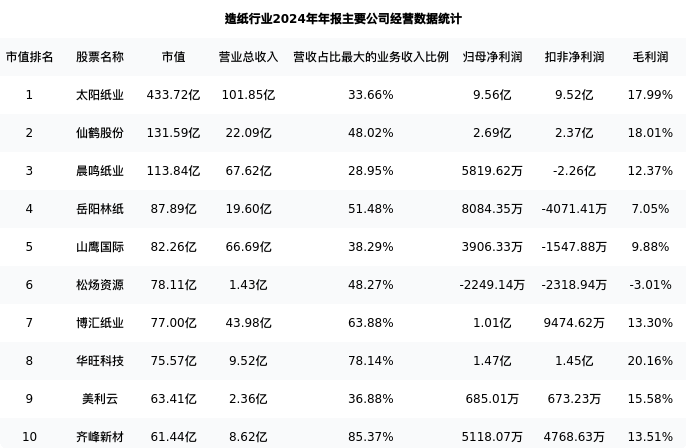 造纸行业2024年年报主要公司经营数据统计

| 市值排名 | 股票名称 | 市值 | 营业总收入 | 营收占比最大的业务收入比例 | 归母净利润 | 扣非净利润 | 毛利润 |
|---|---|---|---|---|---|---|---|
| 1 | 太阳纸业 | 433.72亿 | 101.85亿 | 33.66% | 9.56亿 | 9.52亿 | 17.99% |
| 2 | 仙鹤股份 | 131.59亿 | 22.09亿 | 48.02% | 2.69亿 | 2.37亿 | 18.01% |
| 3 | 晨鸣纸业 | 113.84亿 | 67.62亿 | 28.95% | 5819.62万 | -2.26亿 | 12.37% |
| 4 | 岳阳林纸 | 87.89亿 | 19.60亿 | 51.48% | 8084.35万 | -4071.41万 | 7.05% |
| 5 | 山鹰国际 | 82.26亿 | 66.69亿 | 38.29% | 3906.33万 | -1547.88万 | 9.88% |
| 6 | 松炀资源 | 78.11亿 | 1.43亿 | 48.27% | -2249.14万 | -2318.94万 | -3.01% |
| 7 | 博汇纸业 | 77.00亿 | 43.98亿 | 63.88% | 1.01亿 | 9474.62万 | 13.30% |
| 8 | 华旺科技 | 75.57亿 | 9.52亿 | 78.14% | 1.47亿 | 1.45亿 | 20.16% |
| 9 | 美利云 | 63.41亿 | 2.36亿 | 36.88% | 685.01万 | 673.23万 | 15.58% |
| 10 | 齐峰新材 | 61.44亿 | 8.62亿 | 85.37% | 5118.07万 | 4768.63万 | 13.51% |